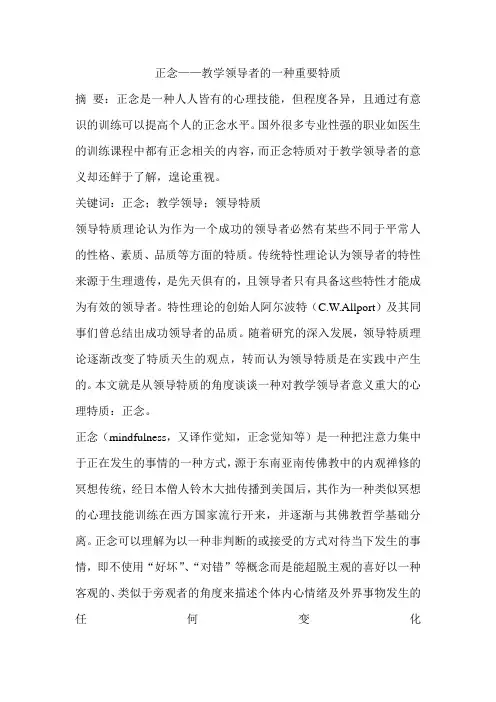 正念——教学领导者的一种重要特质

摘 要：正念是一种人人皆有的心理技能，但程度各异，且通过有意识的训练可以提高个人的正念水平。国外很多专业性强的职业如医生的训练课程中都有正念相关的内容，而正念特质对于教学领导者的意义却还鲜于了解，遑论重视。

关键词：正念；教学领导；领导特质

领导特质理论认为作为一个成功的领导者必然有某些不同于平常人的性格、素质、品质等方面的特质。传统特性理论认为领导者的特性来源于生理遗传，是先天俱有的，且领导者只有具备这些特性才能成为有效的领导者。特性理论的创始人阿尔波特（C.W.Allport）及其同事们曾总结出成功领导者的品质。随着研究的深入发展，领导特质理论逐渐改变了特质天生的观点，转而认为领导特质是在实践中产生的。本文就是从领导特质的角度谈谈一种对教学领导者意义重大的心理特质：正念。

正念（mindfulness，又译作觉知，正念觉知等）是一种把注意力集中于正在发生的事情的一种方式，源于东南亚南传佛教中的内观禅修的冥想传统，经日本僧人铃木大拙传播到美国后，其作为一种类似冥想的心理技能训练在西方国家流行开来，并逐渐与其佛教哲学基础分离。正念可以理解为以一种非判断的或接受的方式对待当下发生的事情，即不使用“好坏”、“对错”等概念而是能超脱主观的喜好以一种客观的、类似于旁观者的角度来描述个体内心情绪及外界事物发生的任何变化